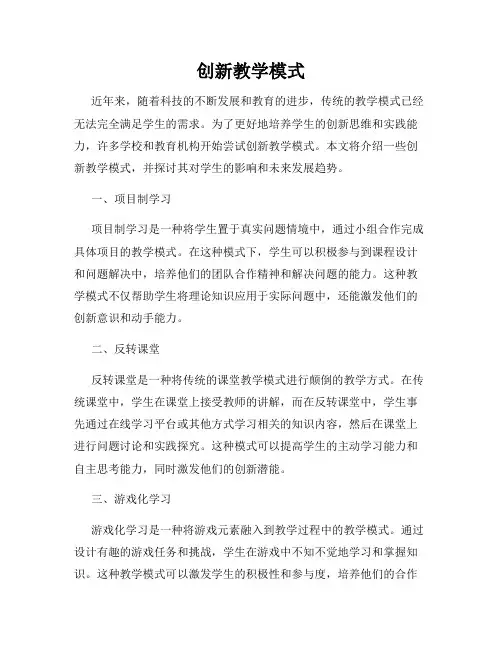 创新教学模式

近年来，随着科技的不断发展和教育的进步，传统的教学模式已经无法完全满足学生的需求。为了更好地培养学生的创新思维和实践能力，许多学校和教育机构开始尝试创新教学模式。本文将介绍一些创新教学模式，并探讨其对学生的影响和未来发展趋势。

一、项目制学习

项目制学习是一种将学生置于真实问题情境中，通过小组合作完成具体项目的教学模式。在这种模式下，学生可以积极参与到课程设计和问题解决中，培养他们的团队合作精神和解决问题的能力。这种教学模式不仅帮助学生将理论知识应用于实际问题中，还能激发他们的创新意识和动手能力。

二、反转课堂

反转课堂是一种将传统的课堂教学模式进行颠倒的教学方式。在传统课堂中，学生在课堂上接受教师的讲解，而在反转课堂中，学生事先通过在线学习平台或其他方式学习相关的知识内容，然后在课堂上进行问题讨论和实践探究。这种模式可以提高学生的主动学习能力和自主思考能力，同时激发他们的创新潜能。

三、游戏化学习

游戏化学习是一种将游戏元素融入到教学过程中的教学模式。通过设计有趣的游戏任务和挑战，学生在游戏中不知不觉地学习和掌握知识。这种教学模式可以激发学生的积极性和参与度，培养他们的合作